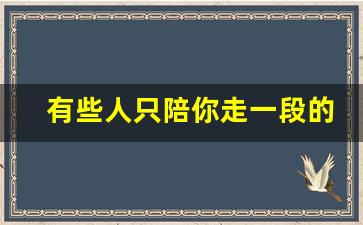 有些人只陪你走一段的